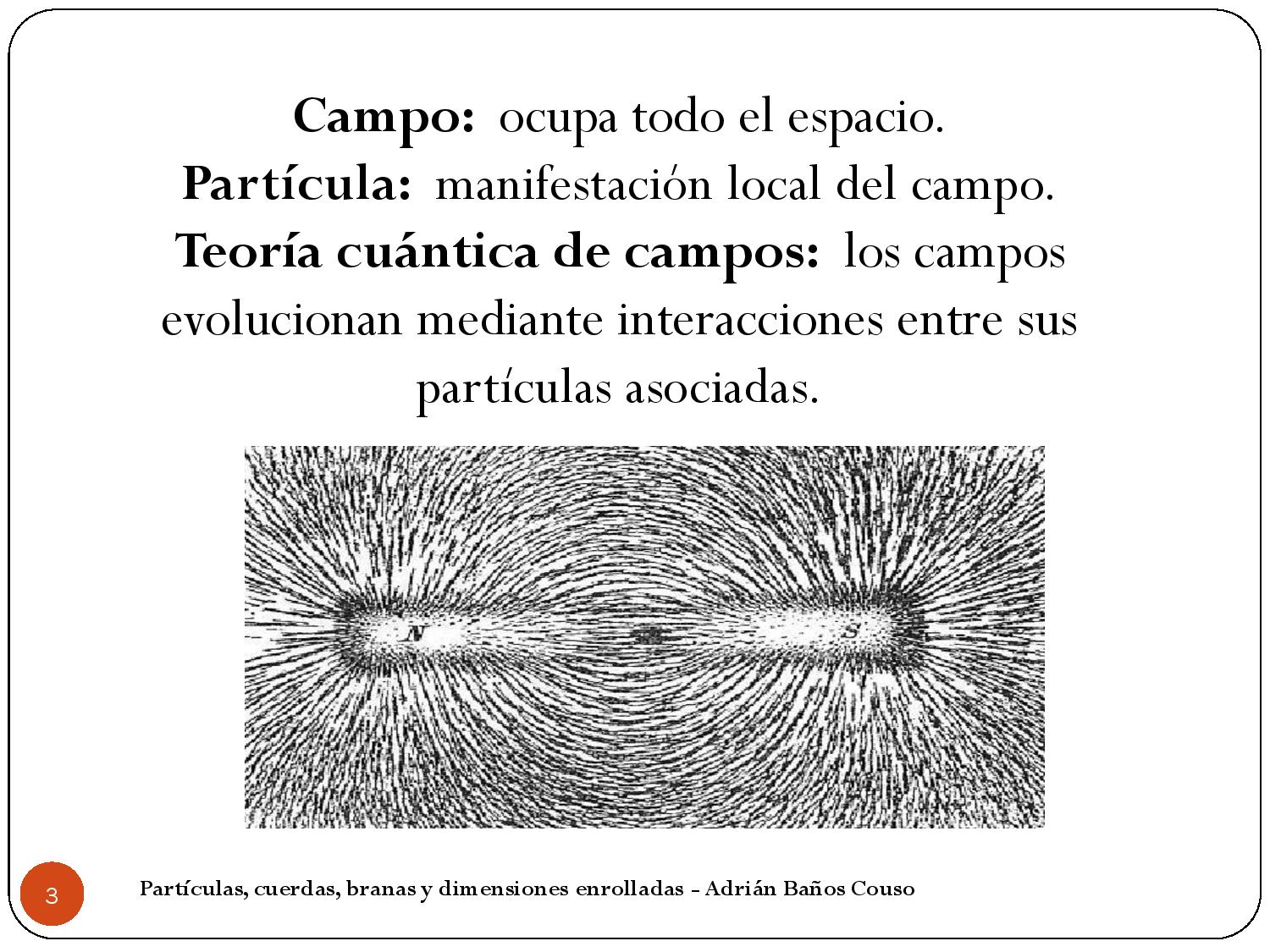 Campo: ocupa todo el espacio.
Partícula: manifestación local del campo.
Teoría cuántica de campos: los campos evolucionan mediante interacciones entre sus partículas asociadas.

N

S

3

Partículas, cuerdas, branas y dimensiones enrolladas - Adrián Baños Couso